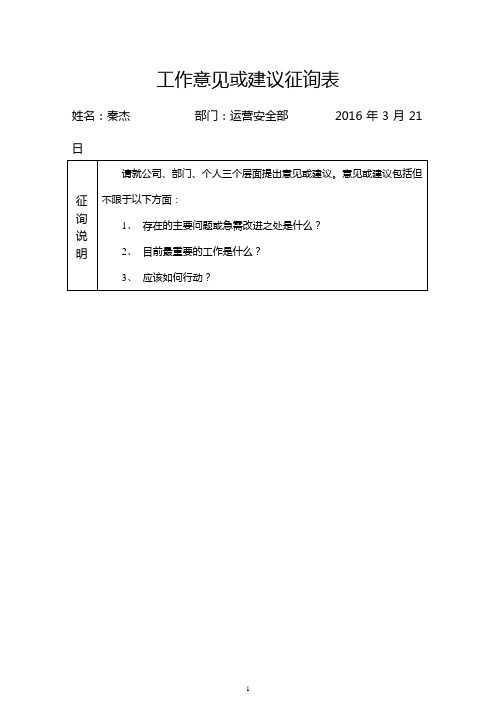 工作意见或建议征询表

姓名：秦杰　　　　部门：运营安全部　　　　2016 年 3 月 21 日

| 征询说明 | 请就公司、部门、个人三个层面提出意见或建议。意见或建议包括但不限于以下方面：<br>1、 存在的主要问题或急需改进之处是什么？<br>2、 目前最重要的工作是什么？<br>3、 应该如何行动？ |
|---|---|

1